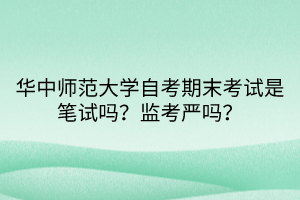 华中师范大学自考期末考试是笔试吗？监考严吗？